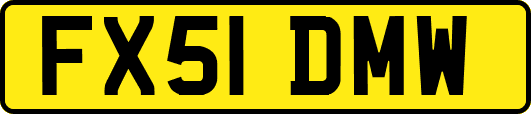 FX51 DMW